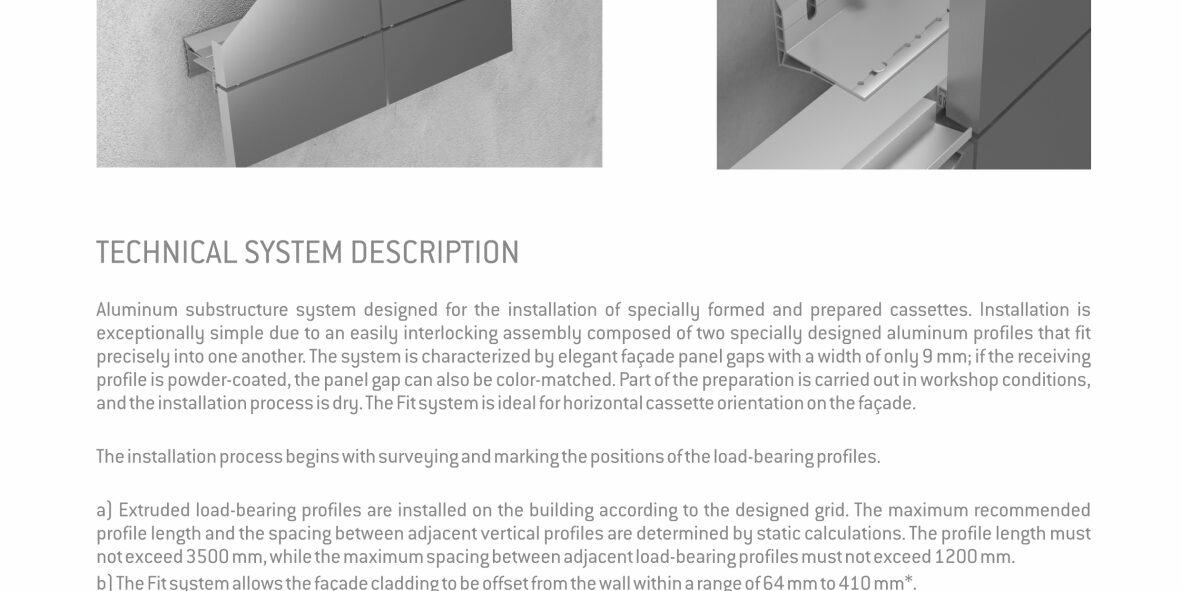 TECHNICAL SYSTEM DESCRIPTION

Aluminum substructure system designed for the installation of specially formed and prepared cassettes. Installation is exceptionally simple due to an easily interlocking assembly composed of two specially designed aluminum profiles that fit precisely into one another. The system is characterized by elegant façade panel gaps with a width of only 9 mm; if the receiving profile is powder-coated, the panel gap can also be color-matched. Part of the preparation is carried out in workshop conditions, and the installation process is dry. The Fit system is ideal for horizontal cassette orientation on the façade.

The installation process begins with surveying and marking the positions of the load-bearing profiles.

a) Extruded load-bearing profiles are installed on the building according to the designed grid. The maximum recommended profile length and the spacing between adjacent vertical profiles are determined by static calculations. The profile length must not exceed 3500 mm, while the maximum spacing between adjacent load-bearing profiles must not exceed 1200 mm.
b) The Fit system allows the façade cladding to be offset from the wall within a range of 64 mm to 410 mm*.